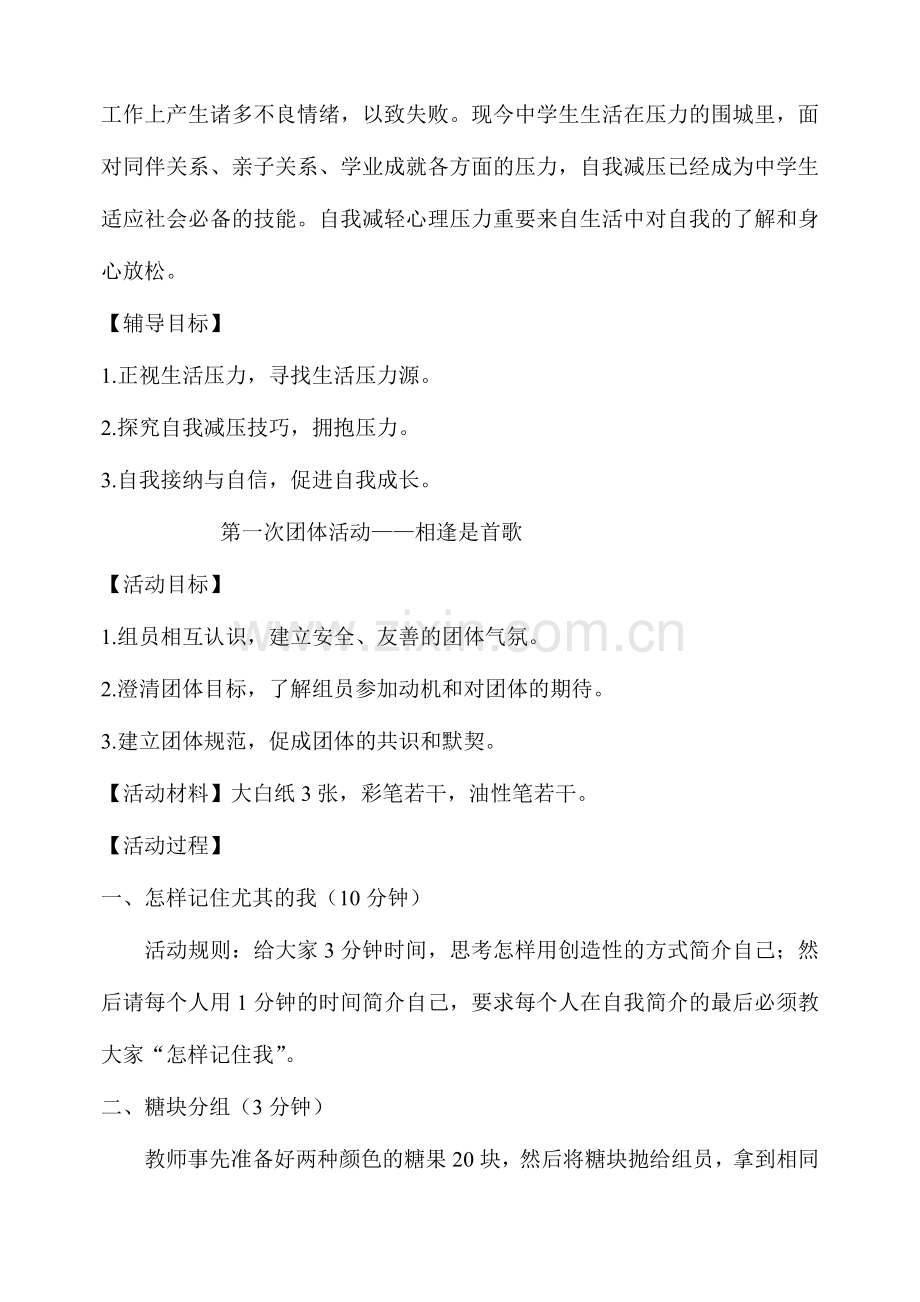 工作上产生诸多不良情绪，以致失败。现今中学生生活在压力的围城里，面对同伴关系、亲子关系、学业成就各方面的压力，自我减压已经成为中学生适应社会必备的技能。自我减轻心理压力重要来自生活中对自我的了解和身心放松。

【辅导目标】

1.正视生活压力，寻找生活压力源。

2.探究自我减压技巧，拥抱压力。

3.自我接纳与自信，促进自我成长。

第一次团体活动——相逢是首歌

【活动目标】

1.组员相互认识，建立安全、友善的团体气氛。

2.澄清团体目标，了解组员参加动机和对团体的期待。

3.建立团体规范，促成团体的共识和默契。

【活动材料】大白纸 3 张，彩笔若干，油性笔若干。

【活动过程】

一、怎样记住尤其的我（10 分钟）

活动规则：给大家 3 分钟时间，思考怎样用创造性的方式简介自己；然后请每个人用 1 分钟的时间简介自己，要求每个人在自我简介的最后必须教大家“怎样记住我”。

二、糖块分组（3 分钟）

教师事先准备好两种颜色的糖果 20 块，然后将糖块抛给组员，拿到相同

www.zixin.com.cn